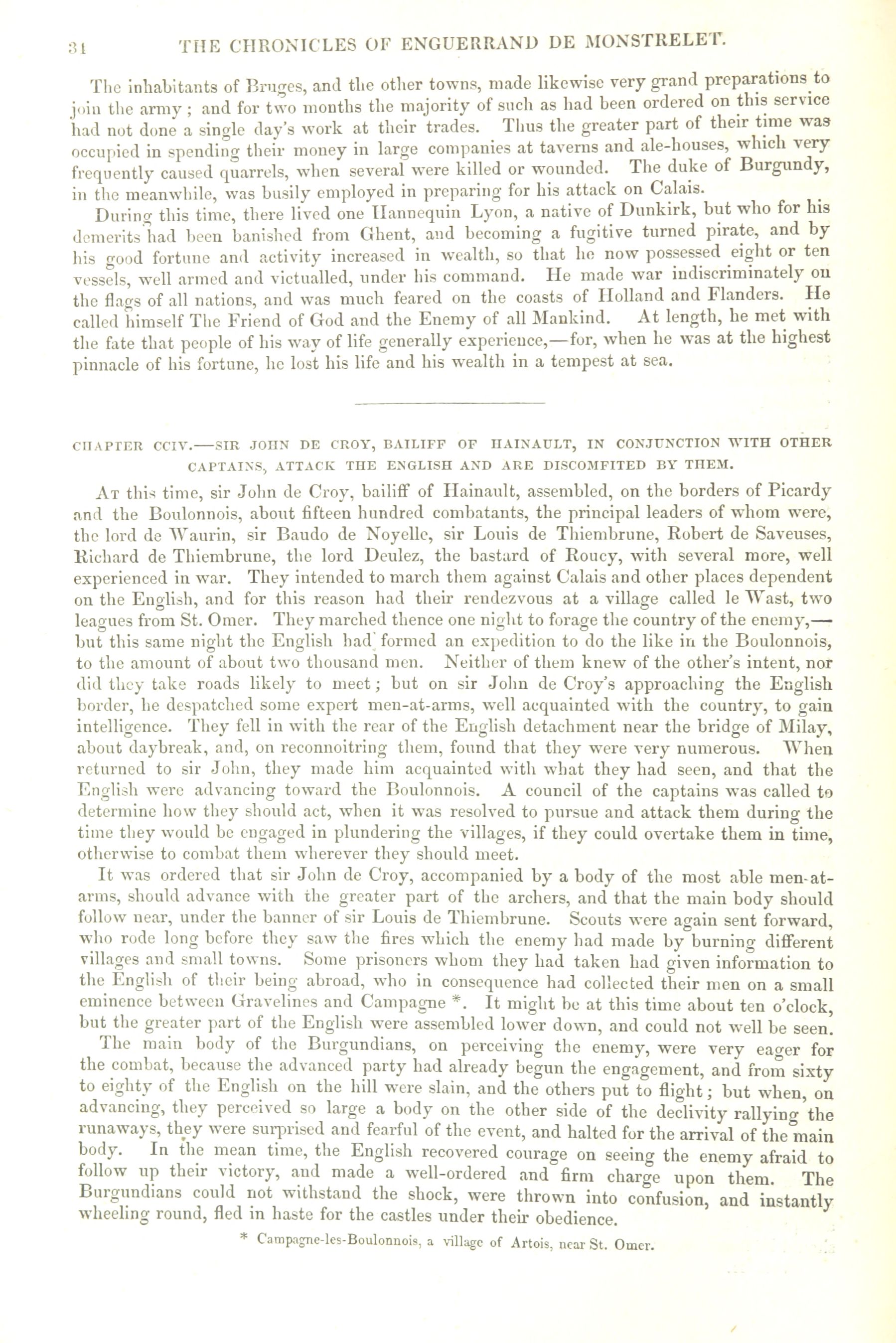 34 THE CHRONICLES OF ENGUERRAND DE MONSTRELET.

The inhabitants of Bruges, and the other towns, made likewise very grand preparations to join the army; and for two months the majority of such as had been ordered on this service had not done a single day's work at their trades. Thus the greater part of their time was occupied in spending their money in large companies at taverns and ale-houses, which very frequently caused quarrels, when several were killed or wounded. The duke of Burgundy, in the meanwhile, was busily employed in preparing for his attack on Calais.

During this time, there lived one Hannequin Lyon, a native of Dunkirk, but who for his demerits had been banished from Ghent, and becoming a fugitive turned pirate, and by his good fortune and activity increased in wealth, so that he now possessed eight or ten vessels, well armed and victualled, under his command. He made war indiscriminately on the flags of all nations, and was much feared on the coasts of Holland and Flanders. He called himself The Friend of God and the Enemy of all Mankind. At length, he met with the fate that people of his way of life generally experience,—for, when he was at the highest pinnacle of his fortune, he lost his life and his wealth in a tempest at sea.

CHAPTER CCIV.—SIR JOHN DE CROY, BAILIFF OF HAINAULT, IN CONJUNCTION WITH OTHER CAPTAINS, ATTACK THE ENGLISH AND ARE DISCOMFITED BY THEM.

At this time, sir John de Croy, bailiff of Hainault, assembled, on the borders of Picardy and the Boulonnois, about fifteen hundred combatants, the principal leaders of whom were, the lord de Waurin, sir Baudo de Noyelle, sir Louis de Thiembrune, Robert de Saveuses, Richard de Thiembrune, the lord Deulez, the bastard of Roucy, with several more, well experienced in war. They intended to march them against Calais and other places dependent on the English, and for this reason had their rendezvous at a village called le Wast, two leagues from St. Omer. They marched thence one night to forage the country of the enemy,—but this same night the English had formed an expedition to do the like in the Boulonnois, to the amount of about two thousand men. Neither of them knew of the other's intent, nor did they take roads likely to meet; but on sir John de Croy's approaching the English border, he despatched some expert men-at-arms, well acquainted with the country, to gain intelligence. They fell in with the rear of the English detachment near the bridge of Milay, about daybreak, and, on reconnoitring them, found that they were very numerous. When returned to sir John, they made him acquainted with what they had seen, and that the English were advancing toward the Boulonnois. A council of the captains was called to determine how they should act, when it was resolved to pursue and attack them during the time they would be engaged in plundering the villages, if they could overtake them in time, otherwise to combat them wherever they should meet.

It was ordered that sir John de Croy, accompanied by a body of the most able men-at-arms, should advance with the greater part of the archers, and that the main body should follow near, under the banner of sir Louis de Thiembrune. Scouts were again sent forward, who rode long before they saw the fires which the enemy had made by burning different villages and small towns. Some prisoners whom they had taken had given information to the English of their being abroad, who in consequence had collected their men on a small eminence between Gravelines and Campagne *. It might be at this time about ten o'clock, but the greater part of the English were assembled lower down, and could not well be seen.

The main body of the Burgundians, on perceiving the enemy, were very eager for the combat, because the advanced party had already begun the engagement, and from sixty to eighty of the English on the hill were slain, and the others put to flight; but when, on advancing, they perceived so large a body on the other side of the declivity rallying the runaways, they were surprised and fearful of the event, and halted for the arrival of the main body. In the mean time, the English recovered courage on seeing the enemy afraid to follow up their victory, and made a well-ordered and firm charge upon them. The Burgundians could not withstand the shock, were thrown into confusion, and instantly wheeling round, fled in haste for the castles under their obedience.

* Campagne-les-Boulonnois, a village of Artois, near St. Omer.